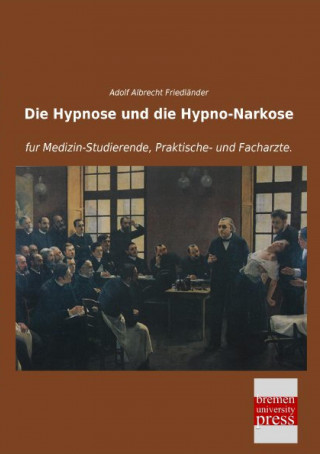 Adolf Albrecht Friedländer

Die Hypnose und die Hypno-Narkose

fur Medizin-Studierende, Praktische- und Facharzte.

bremen
university
press